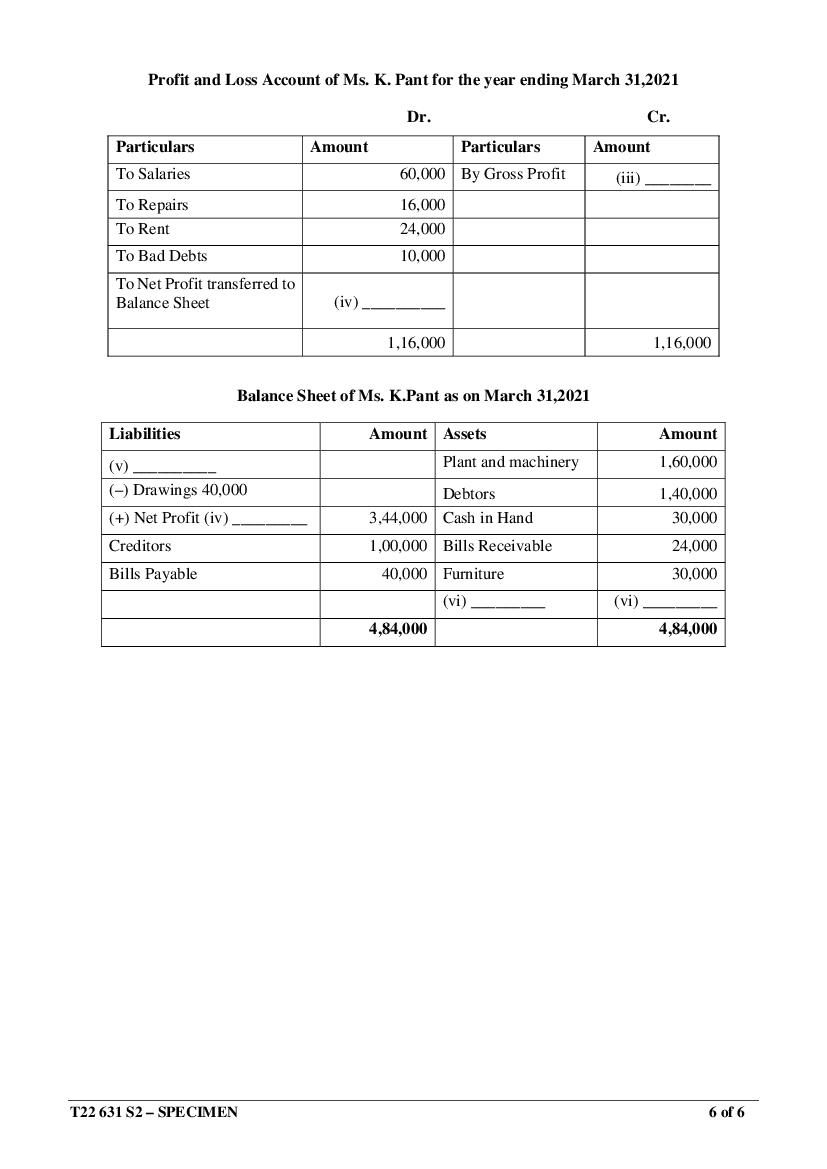 Profit and Loss Account of Ms. K. Pant for the year ending March 31,2021

Dr. Cr.

| Particulars | Amount | Particulars | Amount |
|---|---|---|---|
| To Salaries | 60,000 | By Gross Profit | (iii) ____ |
| To Repairs | 16,000 | | |
| To Rent | 24,000 | | |
| To Bad Debts | 10,000 | | |
| To Net Profit transferred to Balance Sheet | (iv) ____ | | |
| | 1,16,000 | | 1,16,000 |

Balance Sheet of Ms. K.Pant as on March 31,2021

| Liabilities | Amount | Assets | Amount |
|---|---|---|---|
| (v) ____ | | Plant and machinery | 1,60,000 |
| (–) Drawings 40,000 | | Debtors | 1,40,000 |
| (+) Net Profit (iv) ____ | 3,44,000 | Cash in Hand | 30,000 |
| Creditors | 1,00,000 | Bills Receivable | 24,000 |
| Bills Payable | 40,000 | Furniture | 30,000 |
| | | (vi) ____ | (vi) ____ |
| | 4,84,000 | | 4,84,000 |

T22 631 S2 – SPECIMEN 6 of 6